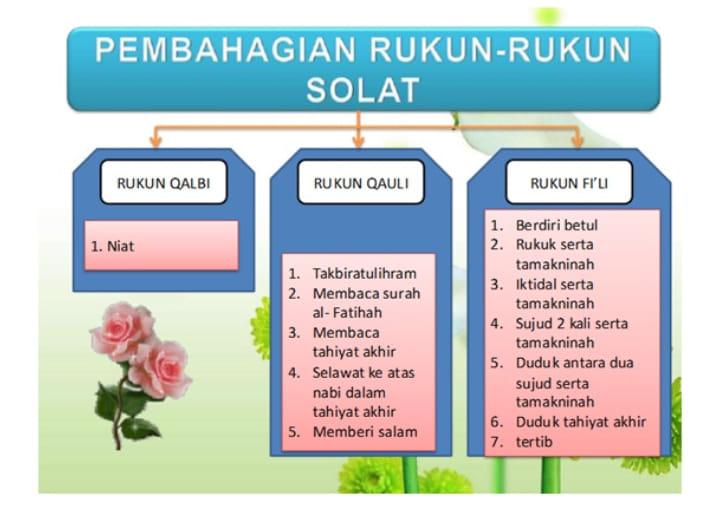 PEMBAHAGIAN RUKUN-RUKUN SOLAT

RUKUN QALBI

1. Niat

RUKUN QAULI

1. Takbiratulihram
2. Membaca surah al- Fatihah
3. Membaca tahiyat akhir
4. Selawat ke atas nabi dalam tahiyat akhir
5. Memberi salam

RUKUN FI'LI

1. Berdiri betul
2. Rukuk serta tamakninah
3. Iktidal serta tamakninah
4. Sujud 2 kali serta tamakninah
5. Duduk antara dua sujud serta tamakninah
6. Duduk tahiyat akhir
7. tertib